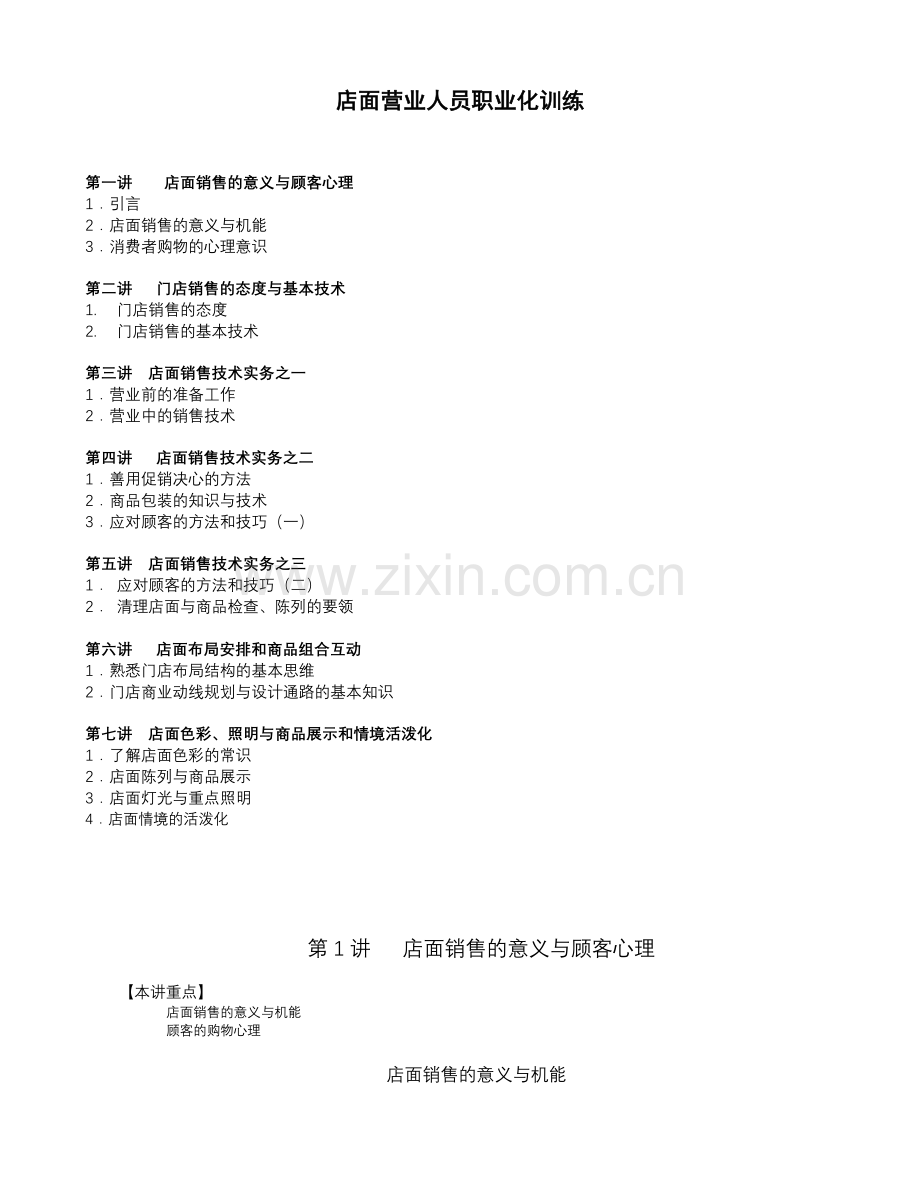 店面营业人员职业化训练

第一讲　　店面销售的意义与顾客心理
1．引言
2．店面销售的意义与机能
3．消费者购物的心理意识

第二讲　　门店销售的态度与基本技术
1.　门店销售的态度
2.　门店销售的基本技术

第三讲　店面销售技术实务之一
1．营业前的准备工作
2．营业中的销售技术

第四讲　　店面销售技术实务之二
1．善用促销决心的方法
2．商品包装的知识与技术
3．应对顾客的方法和技巧（一）

第五讲　店面销售技术实务之三
1．　应对顾客的方法和技巧（二）
2．　清理店面与商品检查、陈列的要领

第六讲　　店面布局安排和商品组合互动
1．熟悉门店布局结构的基本思维
2．门店商业动线规划与设计通路的基本知识

第七讲　店面色彩、照明与商品展示和情境活泼化
1．了解店面色彩的常识
2．店面陈列与商品展示
3．店面灯光与重点照明
4．店面情境的活泼化

www.zixin.com.cn

第 1 讲　　店面销售的意义与顾客心理

【本讲重点】
店面销售的意义与机能
顾客的购物心理

店面销售的意义与机能